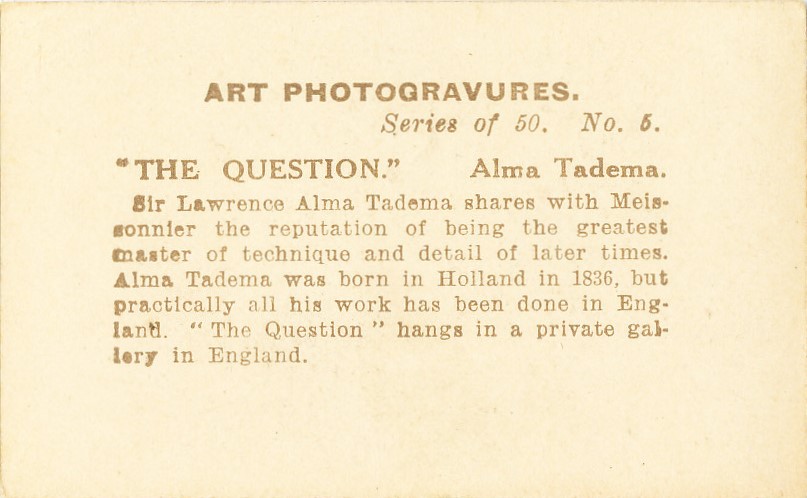 ART PHOTOGRAVURES.

Series of 50. No. 5.

"THE QUESTION." Alma Tadema.

Sir Lawrence Alma Tadema shares with Meissonnier the reputation of being the greatest master of technique and detail of later times. Alma Tadema was born in Holland in 1836, but practically all his work has been done in England. "The Question" hangs in a private gallery in England.